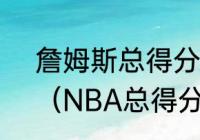 詹姆斯总得分
（NBA总得分